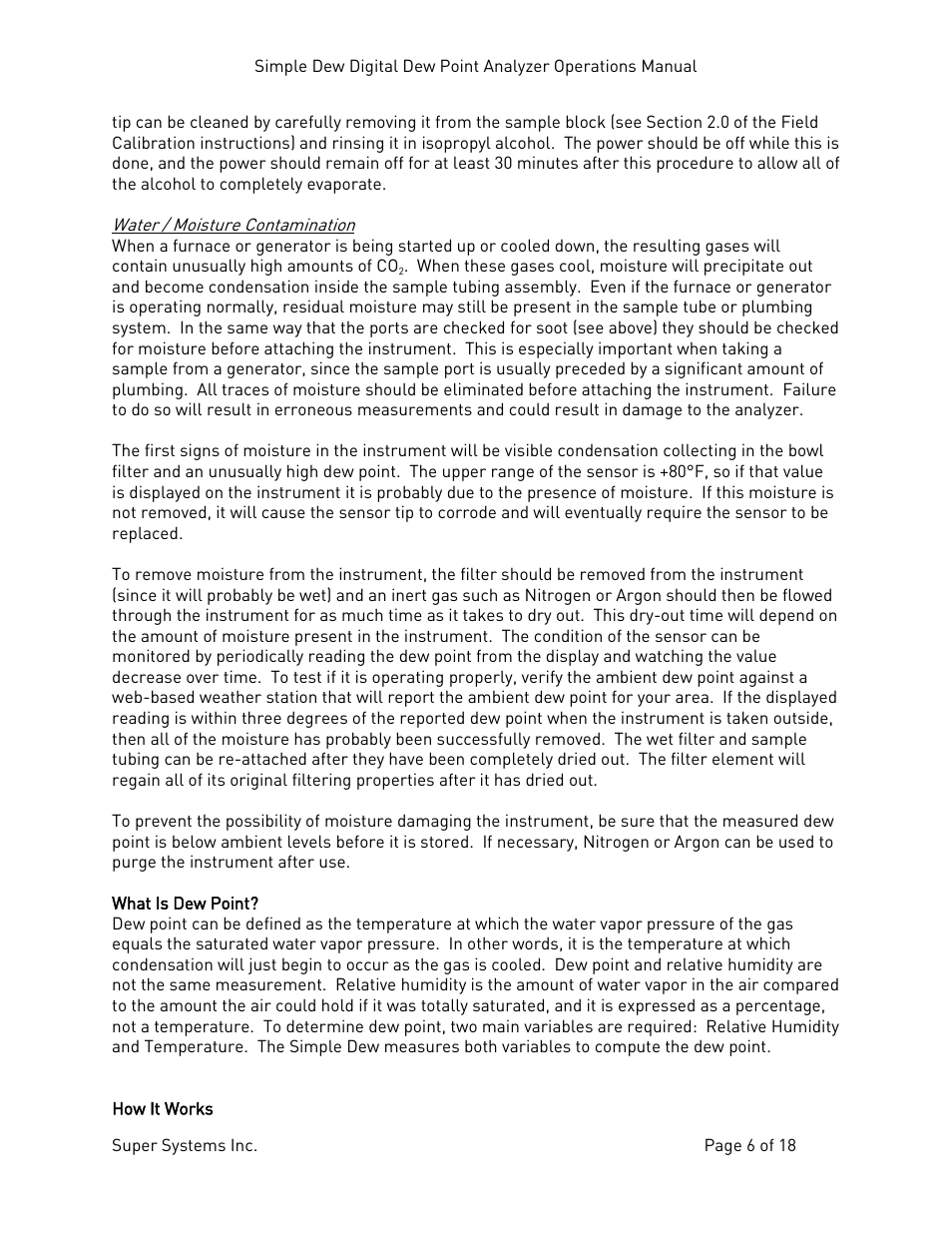 Simple Dew Digital Dew Point Analyzer Operations Manual

tip can be cleaned by carefully removing it from the sample block (see Section 2.0 of the Field Calibration instructions) and rinsing it in isopropyl alcohol. The power should be off while this is done, and the power should remain off for at least 30 minutes after this procedure to allow all of the alcohol to completely evaporate.

Water / Moisture Contamination
When a furnace or generator is being started up or cooled down, the resulting gases will contain unusually high amounts of $CO_2$. When these gases cool, moisture will precipitate out and become condensation inside the sample tubing assembly. Even if the furnace or generator is operating normally, residual moisture may still be present in the sample tube or plumbing system. In the same way that the ports are checked for soot (see above) they should be checked for moisture before attaching the instrument. This is especially important when taking a sample from a generator, since the sample port is usually preceded by a significant amount of plumbing. All traces of moisture should be eliminated before attaching the instrument. Failure to do so will result in erroneous measurements and could result in damage to the analyzer.

The first signs of moisture in the instrument will be visible condensation collecting in the bowl filter and an unusually high dew point. The upper range of the sensor is +80°F, so if that value is displayed on the instrument it is probably due to the presence of moisture. If this moisture is not removed, it will cause the sensor tip to corrode and will eventually require the sensor to be replaced.

To remove moisture from the instrument, the filter should be removed from the instrument (since it will probably be wet) and an inert gas such as Nitrogen or Argon should then be flowed through the instrument for as much time as it takes to dry out. This dry-out time will depend on the amount of moisture present in the instrument. The condition of the sensor can be monitored by periodically reading the dew point from the display and watching the value decrease over time. To test if it is operating properly, verify the ambient dew point against a web-based weather station that will report the ambient dew point for your area. If the displayed reading is within three degrees of the reported dew point when the instrument is taken outside, then all of the moisture has probably been successfully removed. The wet filter and sample tubing can be re-attached after they have been completely dried out. The filter element will regain all of its original filtering properties after it has dried out.

To prevent the possibility of moisture damaging the instrument, be sure that the measured dew point is below ambient levels before it is stored. If necessary, Nitrogen or Argon can be used to purge the instrument after use.

What Is Dew Point?
Dew point can be defined as the temperature at which the water vapor pressure of the gas equals the saturated water vapor pressure. In other words, it is the temperature at which condensation will just begin to occur as the gas is cooled. Dew point and relative humidity are not the same measurement. Relative humidity is the amount of water vapor in the air compared to the amount the air could hold if it was totally saturated, and it is expressed as a percentage, not a temperature. To determine dew point, two main variables are required: Relative Humidity and Temperature. The Simple Dew measures both variables to compute the dew point.

How It Works

Super Systems Inc. Page 6 of 18